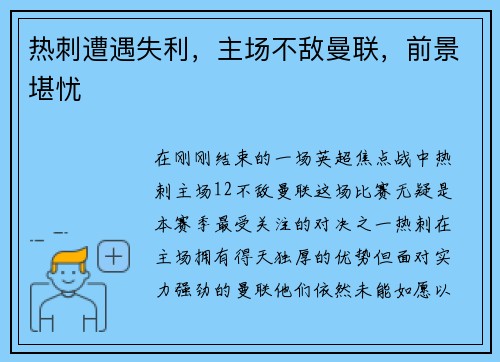 热刺遭遇失利，主场不敌曼联，前景堪忧

在刚刚结束的一场英超焦点战中热刺主场12不敌曼联这场比赛无疑是本赛季最受关注的对决之一热刺在主场拥有得天独厚的优势但面对实力强劲的曼联他们依然未能如愿以